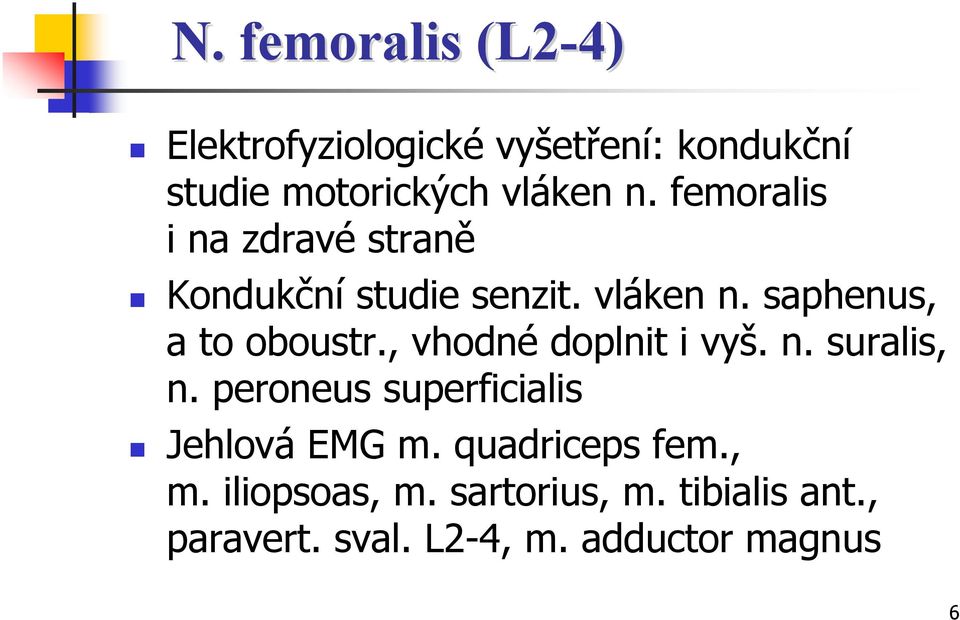 N. femoralis (L2-4)

Elektrofyziologické vyšetření: kondukční studie motorických vláken n. femoralis i na zdravé straně

Kondukční studie senzit. vláken n. saphenus, a to oboustr., vhodné doplnit i vyš. n. suralis, n. peroneus superficialis

Jehlová EMG m. quadriceps fem., m. iliopsoas, m. sartorius, m. tibialis ant., paravert. sval. L2-4, m. adductor magnus

6